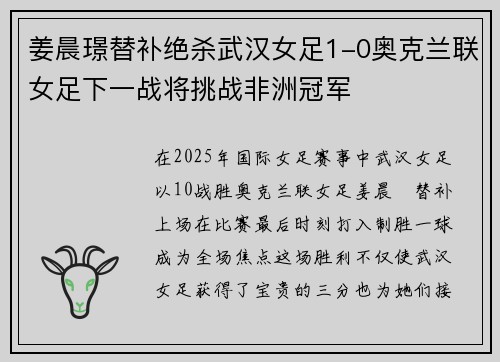 姜晨璟替补绝杀武汉女足1-0奥克兰联女足下一战将挑战非洲冠军

在2025年国际女足赛事中武汉女足以10战胜奥克兰联女足姜晨 替补上场在比赛最后时刻打入制胜一球成为全场焦点这场胜利不仅使武汉女足获得了宝贵的三分也为她们接